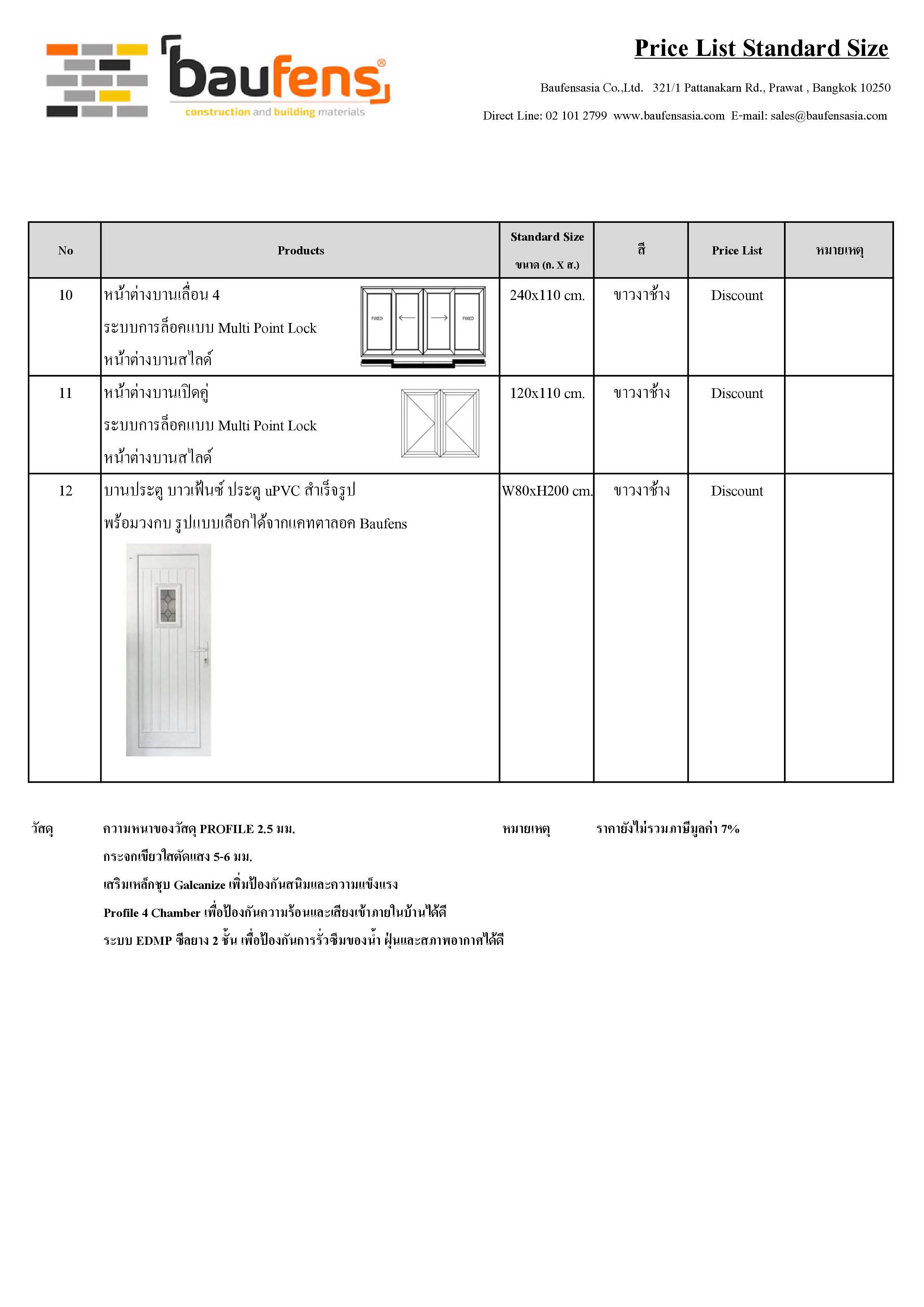 baufens®
construction and building materials

Price List Standard Size

Baufensasia Co.,Ltd. 321/1 Pattanakarn Rd., Prawat , Bangkok 10250

Direct Line: 02 101 2799 www.baufensasia.com E-mail: sales@baufensasia.com

| No | Products | Standard Size ขนาด (ก. X ส.) | สี | Price List | หมายเหตุ |
|---|---|---|---|---|---|
| 10 | หน้าต่างบานเลื่อน 4 ระบบการล็อคแบบ Multi Point Lock หน้าต่างบานสไลด์ FIXED FIXED | 240x110 cm. | ขาวงาช้าง | Discount | |
| 11 | หน้าต่างบานเปิดคู่ ระบบการล็อคแบบ Multi Point Lock หน้าต่างบานสไลด์ | 120x110 cm. | ขาวงาช้าง | Discount | |
| 12 | บานประตู บาวเฟ้นซ์ ประตู uPVC สำเร็จรูป พร้อมวงกบ รูปแบบเลือกได้จากแคทตาลอค Baufens | W80xH200 cm. | ขาวงาช้าง | Discount | |

วัสดุ ความหนาของวัสดุ PROFILE 2.5 มม.
กระจกเขียวใสตัดแสง 5-6 มม.
เสริมเหล็กชุบ Galcanize เพิ่มป้องกันสนิมและความแข็งแรง
Profile 4 Chamber เพื่อป้องกันความร้อนและเสียงเข้าภายในบ้านได้ดี
ระบบ EDMP ซีลยาง 2 ชั้น เพื่อป้องกันการรั่วซึมของน้ำ ฝุ่นและสภาพอากาศได้ดี

หมายเหตุ ราคายังไม่รวมภาษีมูลค่า 7%